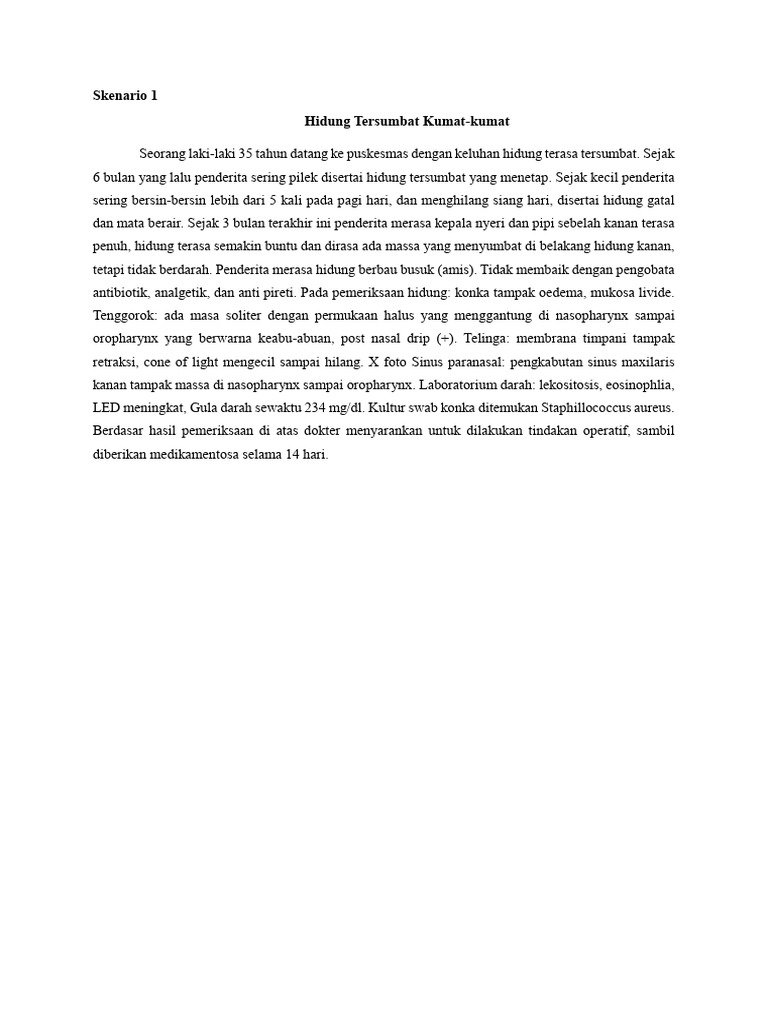 Skenario 1

Hidung Tersumbat Kumat-kumat

Seorang laki-laki 35 tahun datang ke puskesmas dengan keluhan hidung terasa tersumbat. Sejak 6 bulan yang lalu penderita sering pilek disertai hidung tersumbat yang menetap. Sejak kecil penderita sering bersin-bersin lebih dari 5 kali pada pagi hari, dan menghilang siang hari, disertai hidung gatal dan mata berair. Sejak 3 bulan terakhir ini penderita merasa kepala nyeri dan pipi sebelah kanan terasa penuh, hidung terasa semakin buntu dan dirasa ada massa yang menyumbat di belakang hidung kanan, tetapi tidak berdarah. Penderita merasa hidung berbau busuk (amis). Tidak membaik dengan pengobata antibiotik, analgetik, dan anti pireti. Pada pemeriksaan hidung: konka tampak oedema, mukosa livide. Tenggorok: ada masa soliter dengan permukaan halus yang menggantung di nasopharynx sampai oropharynx yang berwarna keabu-abuan, post nasal drip (+). Telinga: membrana timpani tampak retraksi, cone of light mengecil sampai hilang. X foto Sinus paranasal: pengkabutan sinus maxilaris kanan tampak massa di nasopharynx sampai oropharynx. Laboratorium darah: lekositosis, eosinophlia, LED meningkat, Gula darah sewaktu 234 mg/dl. Kultur swab konka ditemukan Staphillococcus aureus. Berdasar hasil pemeriksaan di atas dokter menyarankan untuk dilakukan tindakan operatif, sambil diberikan medikamentosa selama 14 hari.